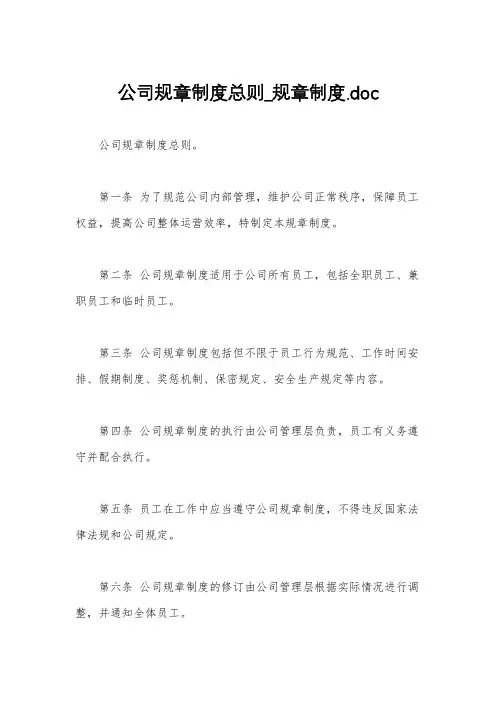 公司规章制度总则_规章制度.doc

公司规章制度总则。

第一条 为了规范公司内部管理，维护公司正常秩序，保障员工权益，提高公司整体运营效率，特制定本规章制度。

第二条 公司规章制度适用于公司所有员工，包括全职员工、兼职员工和临时员工。

第三条 公司规章制度包括但不限于员工行为规范、工作时间安排、假期制度、奖惩机制、保密规定、安全生产规定等内容。

第四条 公司规章制度的执行由公司管理层负责，员工有义务遵守并配合执行。

第五条 员工在工作中应当遵守公司规章制度，不得违反国家法律法规和公司规定。

第六条 公司规章制度的修订由公司管理层根据实际情况进行调整，并通知全体员工。